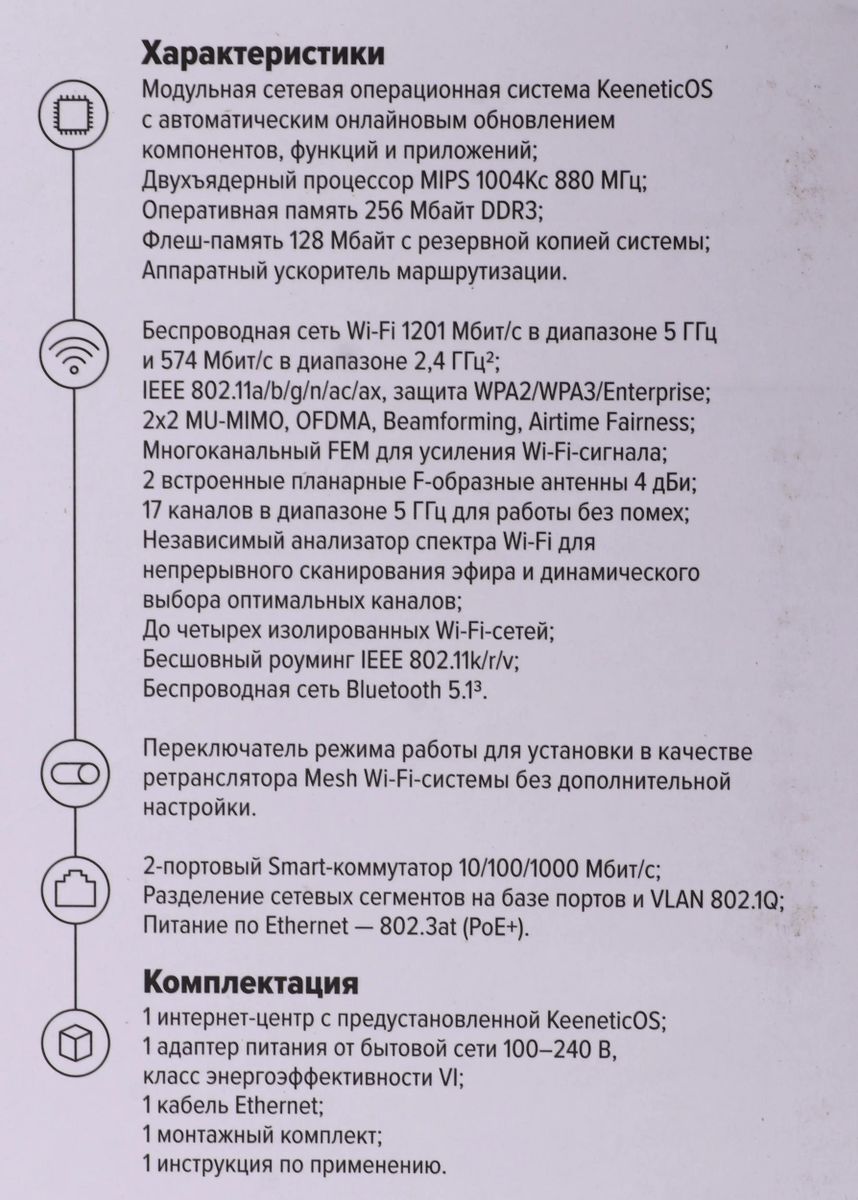 Характеристики

Модульная сетевая операционная система KeeneticOS с автоматическим онлайновым обновлением компонентов, функций и приложений;
Двухъядерный процессор MIPS 1004Kc 880 МГц;
Оперативная память 256 Мбайт DDR3;
Флеш-память 128 Мбайт с резервной копией системы;
Аппаратный ускоритель маршрутизации.

Беспроводная сеть Wi-Fi 1201 Мбит/с в диапазоне 5 ГГц и 574 Мбит/с в диапазоне 2,4 ГГц²;
IEEE 802.11a/b/g/n/ac/ax, защита WPA2/WPA3/Enterprise;
2x2 MU-MIMO, OFDMA, Beamforming, Airtime Fairness;
Многоканальный FEM для усиления Wi-Fi-сигнала;
2 встроенные планарные F-образные антенны 4 дБи;
17 каналов в диапазоне 5 ГГц для работы без помех;
Независимый анализатор спектра Wi-Fi для непрерывного сканирования эфира и динамического выбора оптимальных каналов;
До четырех изолированных Wi-Fi-сетей;
Бесшовный роуминг IEEE 802.11k/r/v;
Беспроводная сеть Bluetooth 5.1³.

Переключатель режима работы для установки в качестве ретранслятора Mesh Wi-Fi-системы без дополнительной настройки.

2-портовый Smart-коммутатор 10/100/1000 Мбит/с;
Разделение сетевых сегментов на базе портов и VLAN 802.1Q;
Питание по Ethernet — 802.3at (PoE+).

Комплектация

1 интернет-центр с предустановленной KeeneticOS;
1 адаптер питания от бытовой сети 100–240 В, класс энергоэффективности VI;
1 кабель Ethernet;
1 монтажный комплект;
1 инструкция по применению.